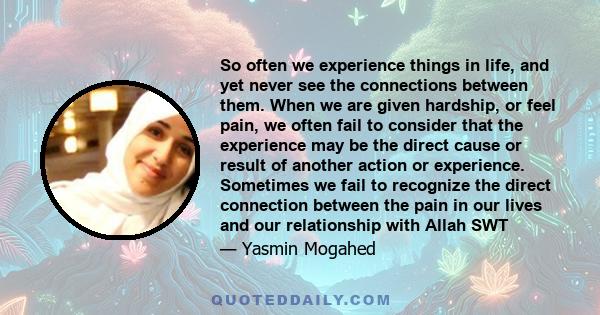 So often we experience things in life, and yet never see the connections between them. When we are given hardship, or feel pain, we often fail to consider that the experience may be the direct cause or result of another action or experience. Sometimes we fail to recognize the direct connection between the pain in our lives and our relationship with Allah SWT

— Yasmin Mogahed

QUOTEDDAILY.COM